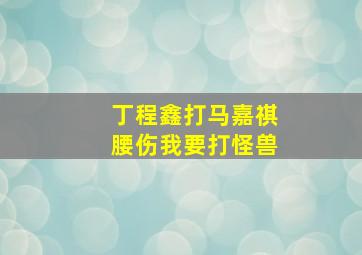 丁程鑫打马嘉祺
腰伤我要打怪兽